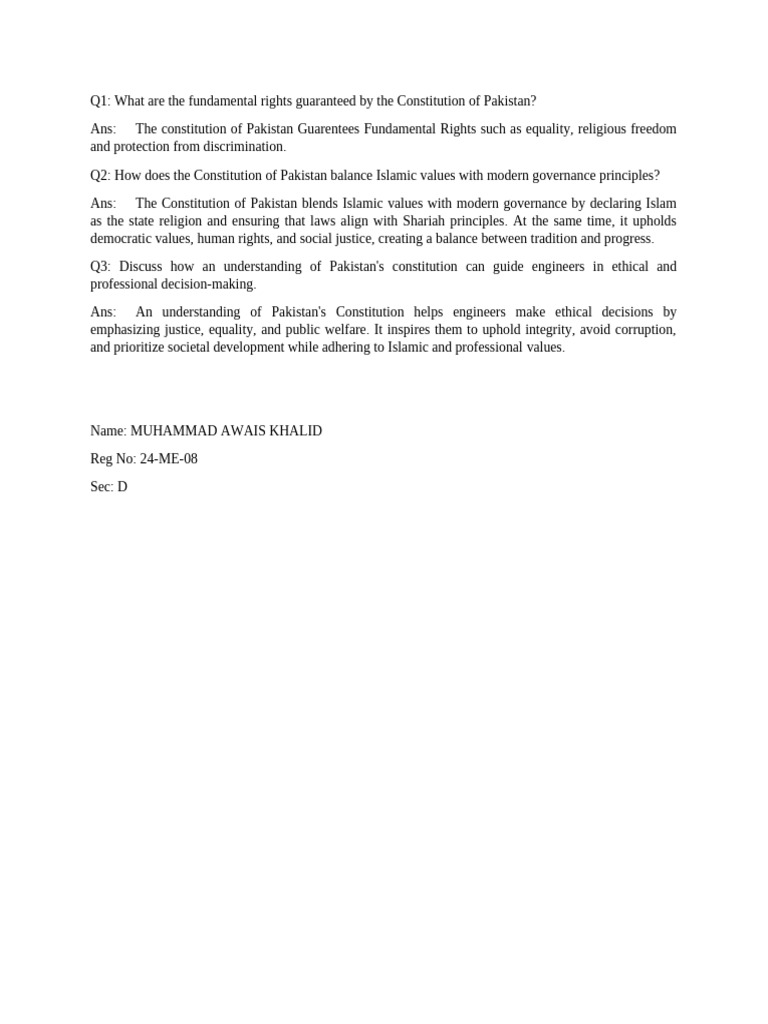 Q1: What are the fundamental rights guaranteed by the Constitution of Pakistan?

Ans: The constitution of Pakistan Guarentees Fundamental Rights such as equality, religious freedom and protection from discrimination.

Q2: How does the Constitution of Pakistan balance Islamic values with modern governance principles?

Ans: The Constitution of Pakistan blends Islamic values with modern governance by declaring Islam as the state religion and ensuring that laws align with Shariah principles. At the same time, it upholds democratic values, human rights, and social justice, creating a balance between tradition and progress.

Q3: Discuss how an understanding of Pakistan's constitution can guide engineers in ethical and professional decision-making.

Ans: An understanding of Pakistan's Constitution helps engineers make ethical decisions by emphasizing justice, equality, and public welfare. It inspires them to uphold integrity, avoid corruption, and prioritize societal development while adhering to Islamic and professional values.

Name: MUHAMMAD AWAIS KHALID

Reg No: 24-ME-08

Sec: D